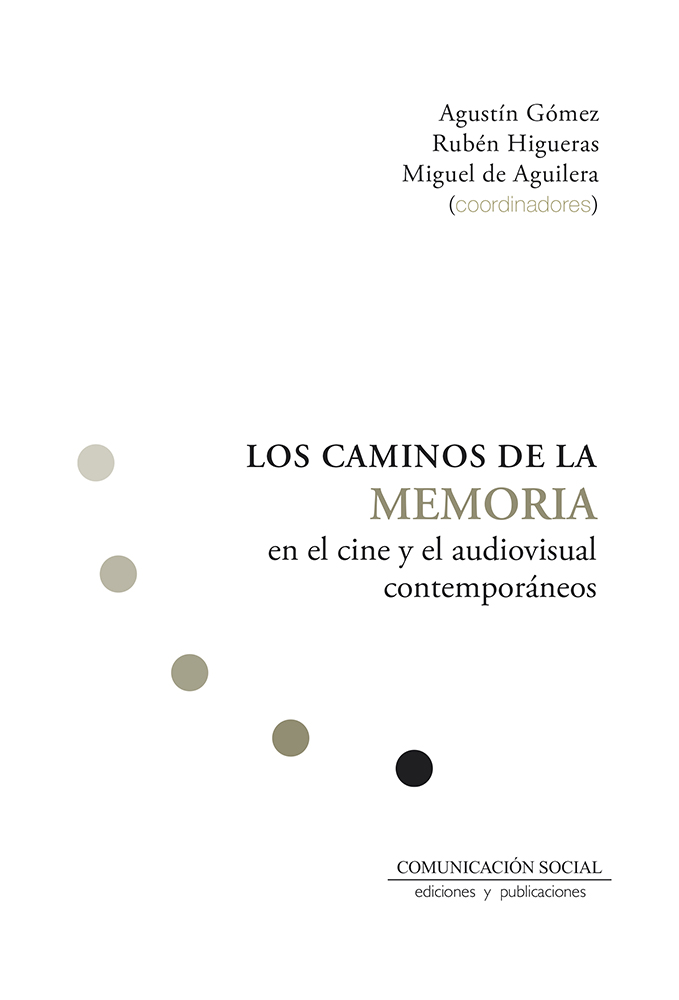 Agustín Gómez
Rubén Higueras
Miguel de Aguilera
(coordinadores)

LOS CAMINOS DE LA
MEMORIA
en el cine y el audiovisual
contemporáneos

COMUNICACIÓN SOCIAL
ediciones y publicaciones